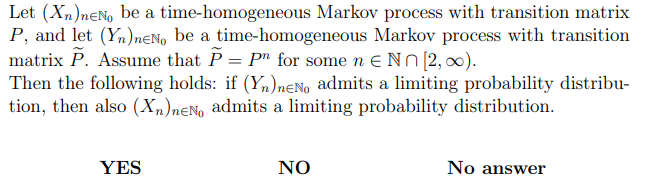 Let $(X_n)_{n\in\mathbb{N}_0}$ be a time-homogeneous Markov process with transition matrix $P$, and let $(Y_n)_{n\in\mathbb{N}_0}$ be a time-homogeneous Markov process with transition matrix $\widetilde{P}$. Assume that $\widetilde{P} = P^n$ for some $n \in \mathbb{N} \cap [2, \infty)$.
Then the following holds: if $(Y_n)_{n\in\mathbb{N}_0}$ admits a limiting probability distribution, then also $(X_n)_{n\in\mathbb{N}_0}$ admits a limiting probability distribution.

YES

NO

No answer